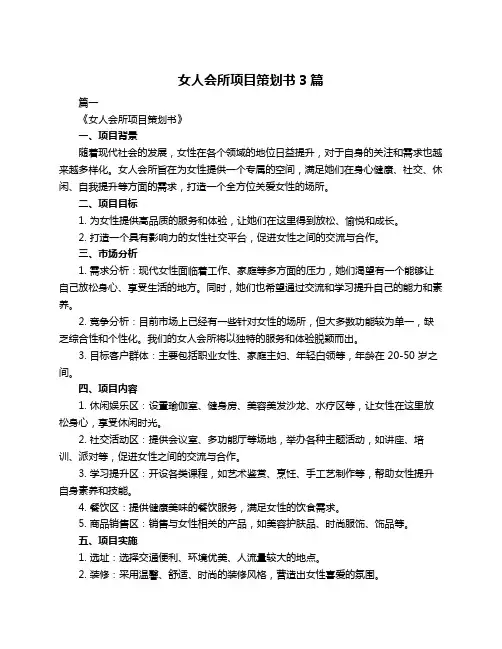 女人会所项目策划书 3 篇

篇一

《女人会所项目策划书》

一、项目背景

随着现代社会的发展，女性在各个领域的地位日益提升，对于自身的关注和需求也越来越多样化。女人会所旨在为女性提供一个专属的空间，满足她们在身心健康、社交、休闲、自我提升等方面的需求，打造一个全方位关爱女性的场所。

二、项目目标

1. 为女性提供高品质的服务和体验，让她们在这里得到放松、愉悦和成长。

2. 打造一个具有影响力的女性社交平台，促进女性之间的交流与合作。

三、市场分析

1. 需求分析：现代女性面临着工作、家庭等多方面的压力，她们渴望有一个能够让自己放松身心、享受生活的地方。同时，她们也希望通过交流和学习提升自己的能力和素养。

2. 竞争分析：目前市场上已经有一些针对女性的场所，但大多数功能较为单一，缺乏综合性和个性化。我们的女人会所将以独特的服务和体验脱颖而出。

3. 目标客户群体：主要包括职业女性、家庭主妇、年轻白领等，年龄在 20-50 岁之间。

四、项目内容

1. 休闲娱乐区：设置瑜伽室、健身房、美容美发沙龙、水疗区等，让女性在这里放松身心，享受休闲时光。

2. 社交活动区：提供会议室、多功能厅等场地，举办各种主题活动，如讲座、培训、派对等，促进女性之间的交流与合作。

3. 学习提升区：开设各类课程，如艺术鉴赏、烹饪、手工艺制作等，帮助女性提升自身素养和技能。

4. 餐饮区：提供健康美味的餐饮服务，满足女性的饮食需求。

5. 商品销售区：销售与女性相关的产品，如美容护肤品、时尚服饰、饰品等。

五、项目实施

1. 选址：选择交通便利、环境优美、人流量较大的地点。

2. 装修：采用温馨、舒适、时尚的装修风格，营造出女性喜爱的氛围。